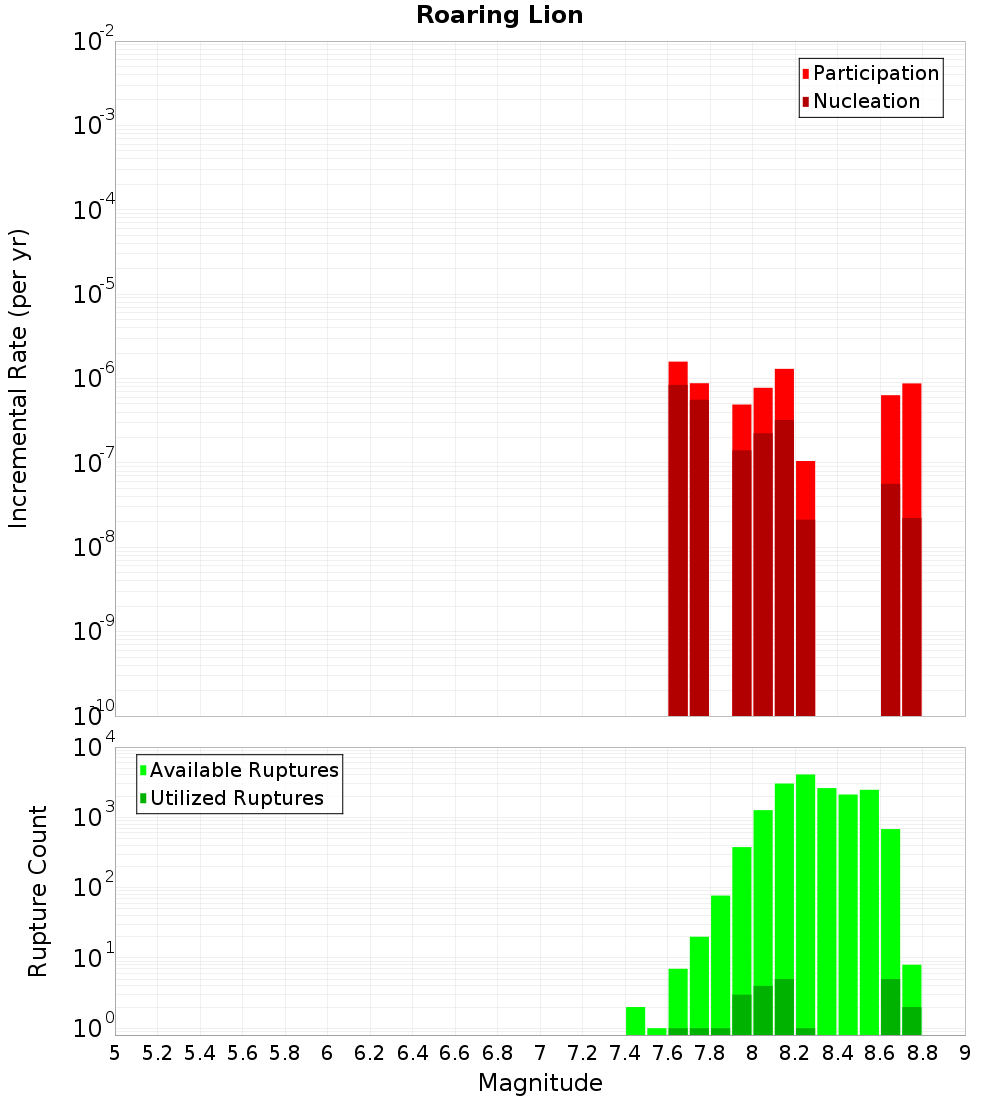 Roaring Lion

Participation
Nucleation

Incremental Rate (per yr)

$10^{-2}$
$10^{-3}$
$10^{-4}$
$10^{-5}$
$10^{-6}$
$10^{-7}$
$10^{-8}$
$10^{-9}$
$10^{-10}$

Available Ruptures
Utilized Ruptures

Rupture Count

$10^{4}$
$10^{3}$
$10^{2}$
$10^{1}$
$10^{0}$

5 5.2 5.4 5.6 5.8 6 6.2 6.4 6.6 6.8 7 7.2 7.4 7.6 7.8 8 8.2 8.4 8.6 8.8 9

Magnitude